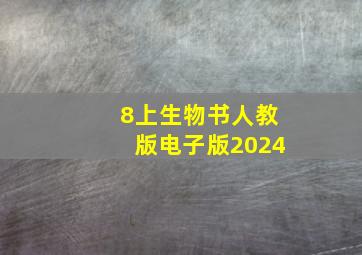 8上生物书人教版电子版2024